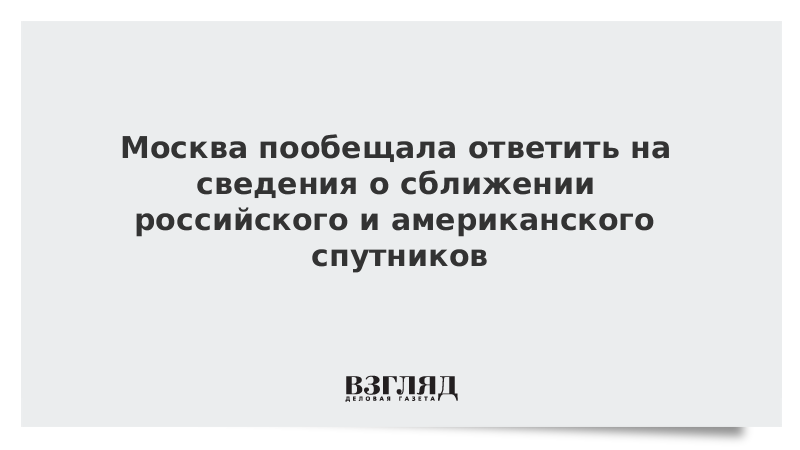 Москва пообещала ответить на сведения о сближении российского и американского спутников

ВЗГЛЯД
ДЕЛОВАЯ ГАЗЕТА